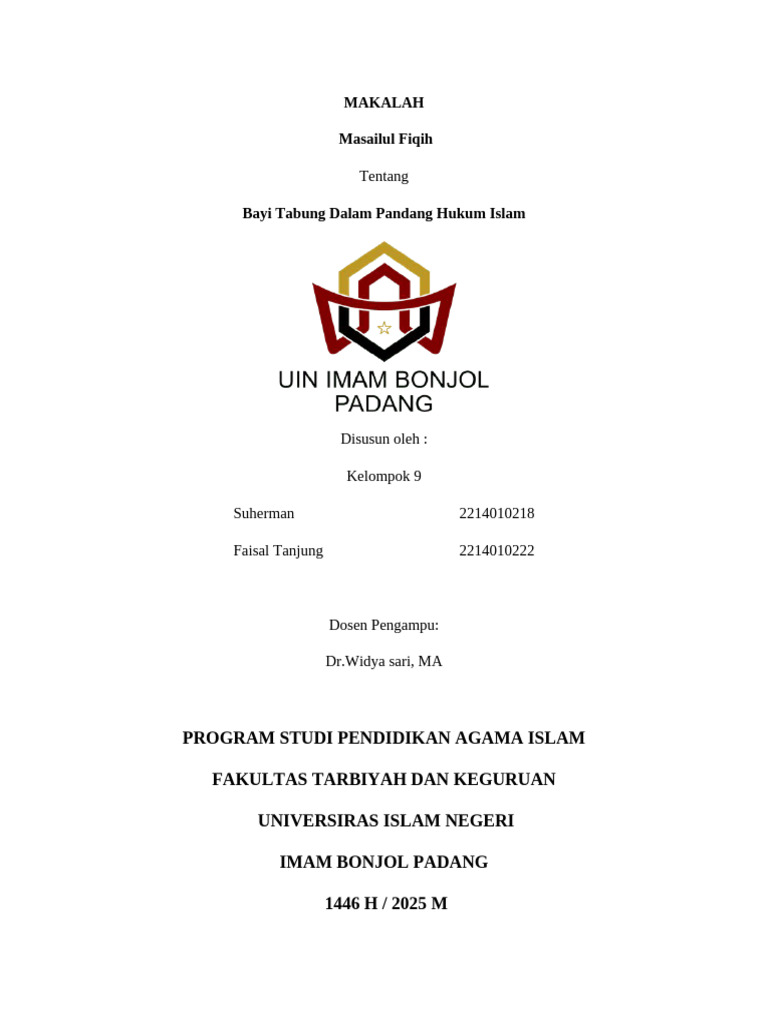 MAKALAH

Masailul Fiqih

Tentang

Bayi Tabung Dalam Pandang Hukum Islam

UIN IMAM BONJOL PADANG

Disusun oleh :

Kelompok 9

Suherman 2214010218

Faisal Tanjung 2214010222

Dosen Pengampu:

Dr.Widya sari, MA

PROGRAM STUDI PENDIDIKAN AGAMA ISLAM

FAKULTAS TARBIYAH DAN KEGURUAN

UNIVERSIRAS ISLAM NEGERI

IMAM BONJOL PADANG

1446 H / 2025 M